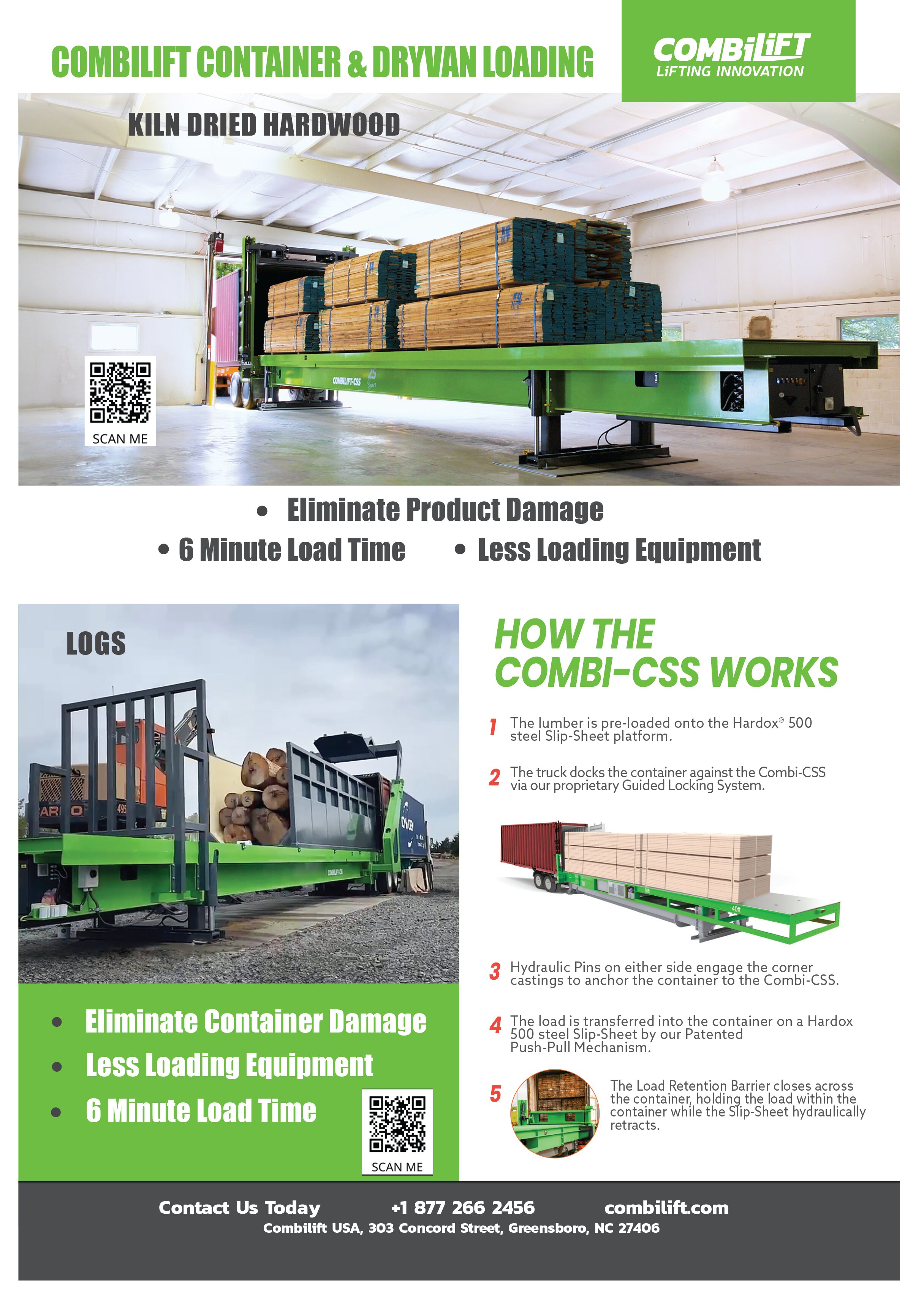 COMBILIFT CONTAINER & DRYVAN LOADING

COMBiLiFT
LiFTING INNOVATION

KILN DRIED HARDWOOD

SCAN ME

• Eliminate Product Damage

• 6 Minute Load Time • Less Loading Equipment

LOGS

• Eliminate Container Damage
• Less Loading Equipment
• 6 Minute Load Time

SCAN ME

HOW THE COMBI-CSS WORKS

1 The lumber is pre-loaded onto the Hardox® 500 steel Slip-Sheet platform.

2 The truck docks the container against the Combi-CSS via our proprietary Guided Locking System.

3 Hydraulic Pins on either side engage the corner castings to anchor the container to the Combi-CSS.

4 The load is transferred into the container on a Hardox 500 steel Slip-Sheet by our Patented Push-Pull Mechanism.

5 The Load Retention Barrier closes across the container, holding the load within the container while the Slip-Sheet hydraulically retracts.

Contact Us Today +1 877 266 2456 combilift.com
Combilift USA, 303 Concord Street, Greensboro, NC 27406